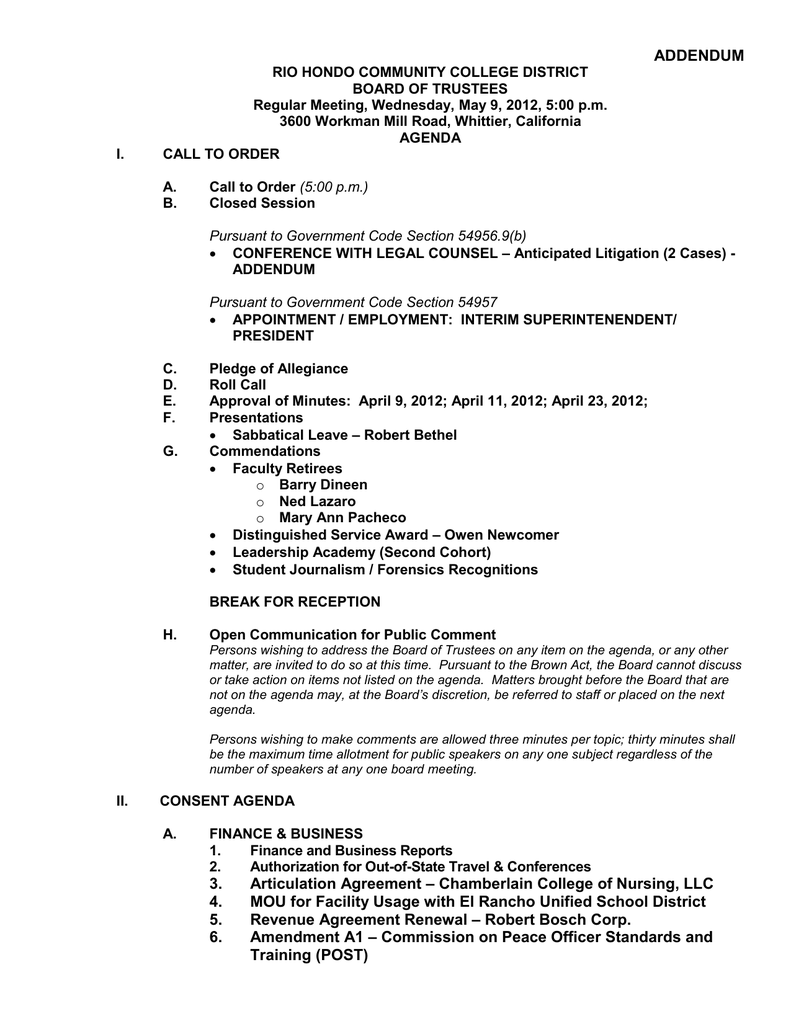 ADDENDUM

RIO HONDO COMMUNITY COLLEGE DISTRICT
BOARD OF TRUSTEES
Regular Meeting, Wednesday, May 9, 2012, 5:00 p.m.
3600 Workman Mill Road, Whittier, California
AGENDA

I. CALL TO ORDER

A. Call to Order (5:00 p.m.)
B. Closed Session

Pursuant to Government Code Section 54956.9(b)
• CONFERENCE WITH LEGAL COUNSEL – Anticipated Litigation (2 Cases) - ADDENDUM

Pursuant to Government Code Section 54957
• APPOINTMENT / EMPLOYMENT: INTERIM SUPERINTENENDENT/ PRESIDENT

C. Pledge of Allegiance
D. Roll Call
E. Approval of Minutes: April 9, 2012; April 11, 2012; April 23, 2012;
F. Presentations
• Sabbatical Leave – Robert Bethel
G. Commendations
• Faculty Retirees
o Barry Dineen
o Ned Lazaro
o Mary Ann Pacheco
• Distinguished Service Award – Owen Newcomer
• Leadership Academy (Second Cohort)
• Student Journalism / Forensics Recognitions

BREAK FOR RECEPTION

H. Open Communication for Public Comment
Persons wishing to address the Board of Trustees on any item on the agenda, or any other matter, are invited to do so at this time. Pursuant to the Brown Act, the Board cannot discuss or take action on items not listed on the agenda. Matters brought before the Board that are not on the agenda may, at the Board's discretion, be referred to staff or placed on the next agenda.

Persons wishing to make comments are allowed three minutes per topic; thirty minutes shall be the maximum time allotment for public speakers on any one subject regardless of the number of speakers at any one board meeting.

II. CONSENT AGENDA

A. FINANCE & BUSINESS
1. Finance and Business Reports
2. Authorization for Out-of-State Travel & Conferences
3. Articulation Agreement – Chamberlain College of Nursing, LLC
4. MOU for Facility Usage with El Rancho Unified School District
5. Revenue Agreement Renewal – Robert Bosch Corp.
6. Amendment A1 – Commission on Peace Officer Standards and Training (POST)